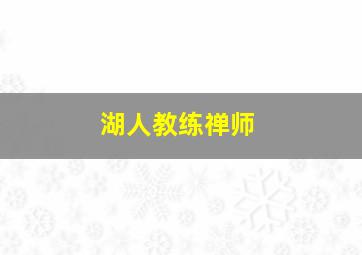 湖人教练禅师